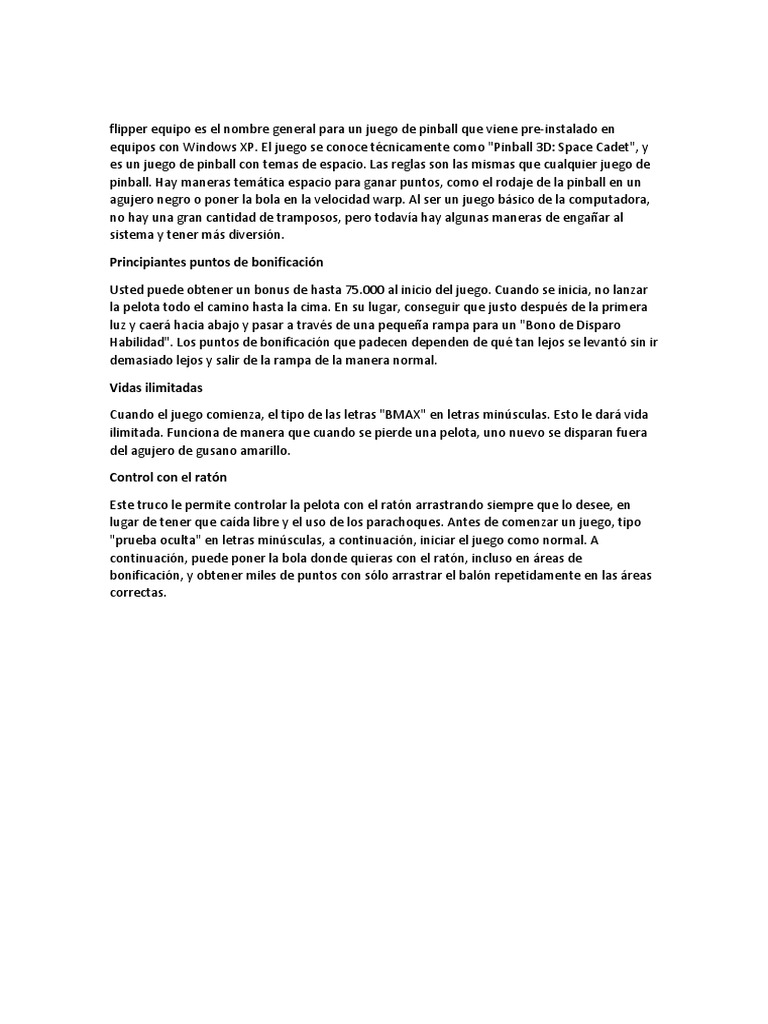 flipper equipo es el nombre general para un juego de pinball que viene pre-instalado en equipos con Windows XP. El juego se conoce técnicamente como "Pinball 3D: Space Cadet", y es un juego de pinball con temas de espacio. Las reglas son las mismas que cualquier juego de pinball. Hay maneras temática espacio para ganar puntos, como el rodaje de la pinball en un agujero negro o poner la bola en la velocidad warp. Al ser un juego básico de la computadora, no hay una gran cantidad de tramposos, pero todavía hay algunas maneras de engañar al sistema y tener más diversión.

Principiantes puntos de bonificación

Usted puede obtener un bonus de hasta 75.000 al inicio del juego. Cuando se inicia, no lanzar la pelota todo el camino hasta la cima. En su lugar, conseguir que justo después de la primera luz y caerá hacia abajo y pasar a través de una pequeña rampa para un "Bono de Disparo Habilidad". Los puntos de bonificación que padecen dependen de qué tan lejos se levantó sin ir demasiado lejos y salir de la rampa de la manera normal.

Vidas ilimitadas

Cuando el juego comienza, el tipo de las letras "BMAX" en letras minúsculas. Esto le dará vida ilimitada. Funciona de manera que cuando se pierde una pelota, uno nuevo se disparan fuera del agujero de gusano amarillo.

Control con el ratón

Este truco le permite controlar la pelota con el ratón arrastrando siempre que lo desee, en lugar de tener que caída libre y el uso de los parachoques. Antes de comenzar un juego, tipo "prueba oculta" en letras minúsculas, a continuación, iniciar el juego como normal. A continuación, puede poner la bola donde quieras con el ratón, incluso en áreas de bonificación, y obtener miles de puntos con sólo arrastrar el balón repetidamente en las áreas correctas.